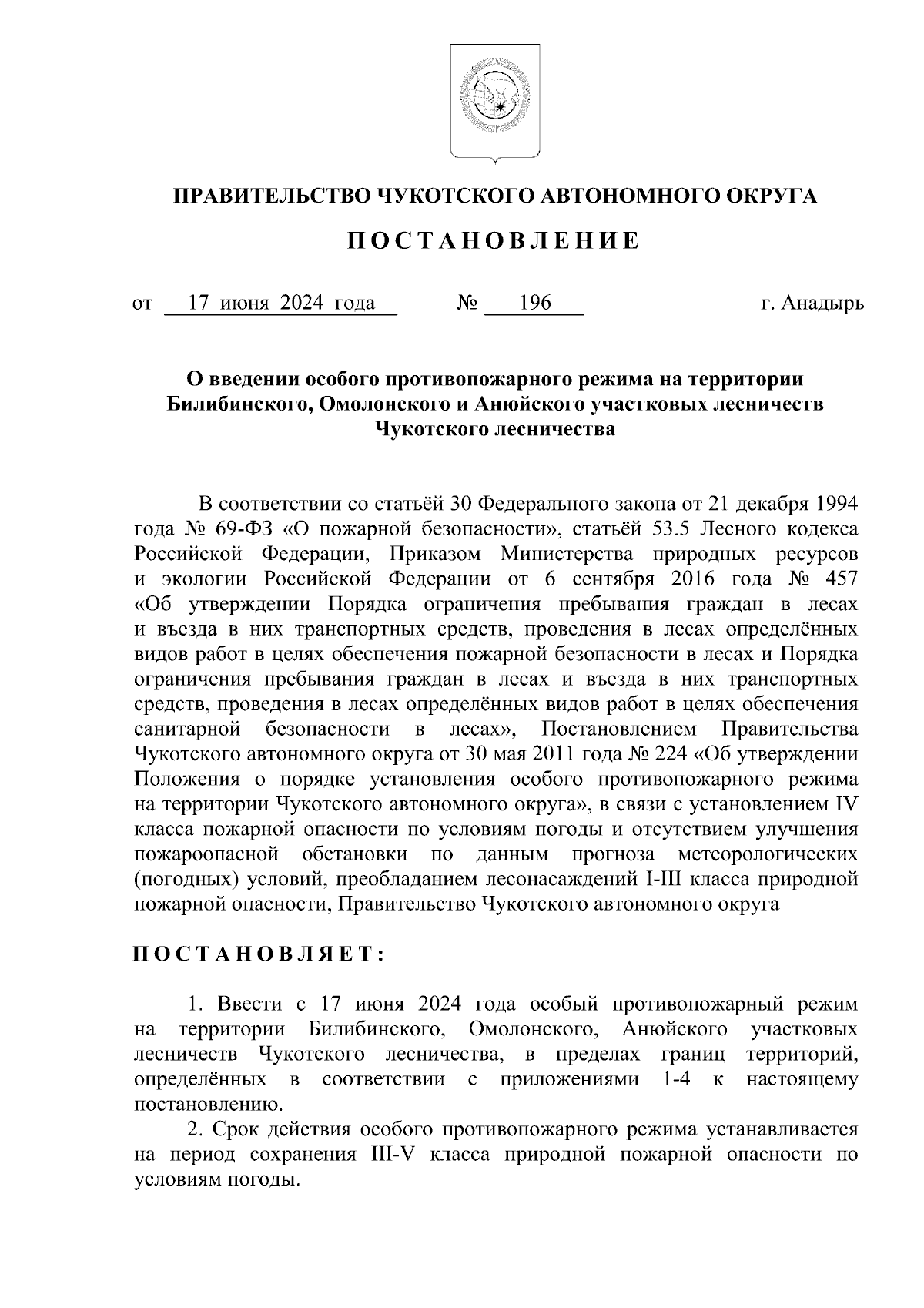 ПРАВИТЕЛЬСТВО ЧУКОТСКОГО АВТОНОМНОГО ОКРУГА

ПОСТАНОВЛЕНИЕ

от 17 июня 2024 года № 196 г. Анадырь

О введении особого противопожарного режима на территории Билибинского, Омолонского и Анюйского участковых лесничеств Чукотского лесничества

В соответствии со статьёй 30 Федерального закона от 21 декабря 1994 года № 69-ФЗ «О пожарной безопасности», статьёй 53.5 Лесного кодекса Российской Федерации, Приказом Министерства природных ресурсов и экологии Российской Федерации от 6 сентября 2016 года № 457 «Об утверждении Порядка ограничения пребывания граждан в лесах и въезда в них транспортных средств, проведения в лесах определённых видов работ в целях обеспечения пожарной безопасности в лесах и Порядка ограничения пребывания граждан в лесах и въезда в них транспортных средств, проведения в лесах определённых видов работ в целях обеспечения санитарной безопасности в лесах», Постановлением Правительства Чукотского автономного округа от 30 мая 2011 года № 224 «Об утверждении Положения о порядке установления особого противопожарного режима на территории Чукотского автономного округа», в связи с установлением IV класса пожарной опасности по условиям погоды и отсутствием улучшения пожароопасной обстановки по данным прогноза метеорологических (погодных) условий, преобладанием лесонасаждений I-III класса природной пожарной опасности, Правительство Чукотского автономного округа

ПОСТАНОВЛЯЕТ:

1. Ввести с 17 июня 2024 года особый противопожарный режим на территории Билибинского, Омолонского, Анюйского участковых лесничеств Чукотского лесничества, в пределах границ территорий, определённых в соответствии с приложениями 1-4 к настоящему постановлению.

2. Срок действия особого противопожарного режима устанавливается на период сохранения III-V класса природной пожарной опасности по условиям погоды.